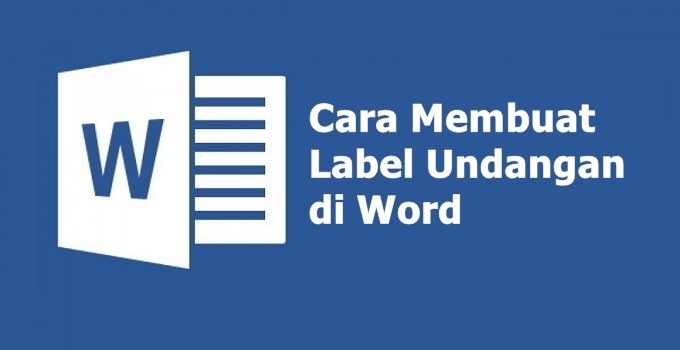 W

Cara Membuat Label Undangan di Word